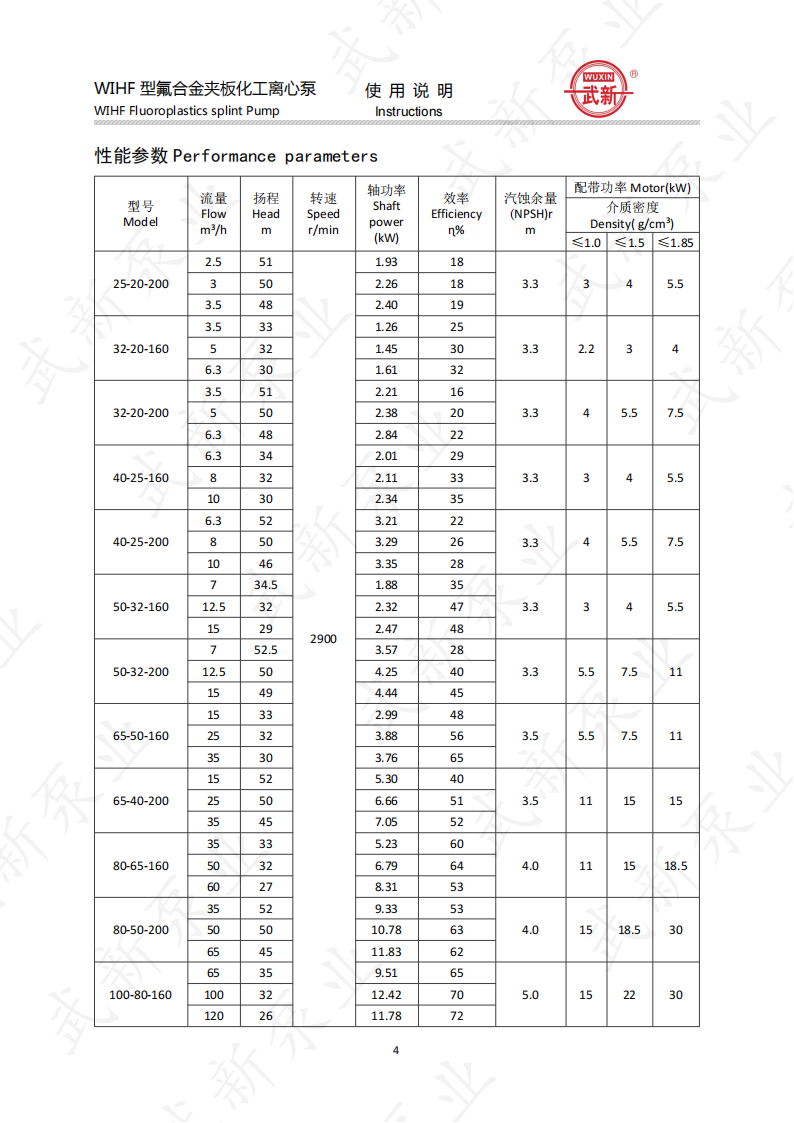 WIHF 型氟合金夹板化工离心泵
WIHF Fluoroplastics splint Pump

使 用 说 明
Instructions

WUXIN
武新
®

性能参数 Performance parameters

| 型号 Model | 流量 Flow m³/h | 扬程 Head m | 转速 Speed r/min | 轴功率 Shaft power (kW) | 效率 Efficiency η% | 汽蚀余量 (NPSH)r m | 配带功率 Motor(kW) 介质密度 Density( g/cm³) ≤1.0 | ≤1.5 | ≤1.85 |
|---|---|---|---|---|---|---|---|---|---|
| 25-20-200 | 2.5 | 51 | 2900 | 1.93 | 18 | 3.3 | 3 | 4 | 5.5 |
| | 3 | 50 | | 2.26 | 18 | | | | |
| | 3.5 | 48 | | 2.40 | 19 | | | | |
| 32-20-160 | 3.5 | 33 | | 1.26 | 25 | 3.3 | 2.2 | 3 | 4 |
| | 5 | 32 | | 1.45 | 30 | | | | |
| | 6.3 | 30 | | 1.61 | 32 | | | | |
| 32-20-200 | 3.5 | 51 | | 2.21 | 16 | 3.3 | 4 | 5.5 | 7.5 |
| | 5 | 50 | | 2.38 | 20 | | | | |
| | 6.3 | 48 | | 2.84 | 22 | | | | |
| 40-25-160 | 6.3 | 34 | | 2.01 | 29 | 3.3 | 3 | 4 | 5.5 |
| | 8 | 32 | | 2.11 | 33 | | | | |
| | 10 | 30 | | 2.34 | 35 | | | | |
| 40-25-200 | 6.3 | 52 | | 3.21 | 22 | 3.3 | 4 | 5.5 | 7.5 |
| | 8 | 50 | | 3.29 | 26 | | | | |
| | 10 | 46 | | 3.35 | 28 | | | | |
| 50-32-160 | 7 | 34.5 | | 1.88 | 35 | 3.3 | 3 | 4 | 5.5 |
| | 12.5 | 32 | | 2.32 | 47 | | | | |
| | 15 | 29 | | 2.47 | 48 | | | | |
| 50-32-200 | 7 | 52.5 | | 3.57 | 28 | 3.3 | 5.5 | 7.5 | 11 |
| | 12.5 | 50 | | 4.25 | 40 | | | | |
| | 15 | 49 | | 4.44 | 45 | | | | |
| 65-50-160 | 15 | 33 | | 2.99 | 48 | 3.5 | 5.5 | 7.5 | 11 |
| | 25 | 32 | | 3.88 | 56 | | | | |
| | 35 | 30 | | 3.76 | 65 | | | | |
| 65-40-200 | 15 | 52 | | 5.30 | 40 | 3.5 | 11 | 15 | 15 |
| | 25 | 50 | | 6.66 | 51 | | | | |
| | 35 | 45 | | 7.05 | 52 | | | | |
| 80-65-160 | 35 | 33 | | 5.23 | 60 | 4.0 | 11 | 15 | 18.5 |
| | 50 | 32 | | 6.79 | 64 | | | | |
| | 60 | 27 | | 8.31 | 53 | | | | |
| 80-50-200 | 35 | 52 | | 9.33 | 53 | 4.0 | 15 | 18.5 | 30 |
| | 50 | 50 | | 10.78 | 63 | | | | |
| | 65 | 45 | | 11.83 | 62 | | | | |
| 100-80-160 | 65 | 35 | | 9.51 | 65 | 5.0 | 15 | 22 | 30 |
| | 100 | 32 | | 12.42 | 70 | | | | |
| | 120 | 26 | | 11.78 | 72 | | | | |

4